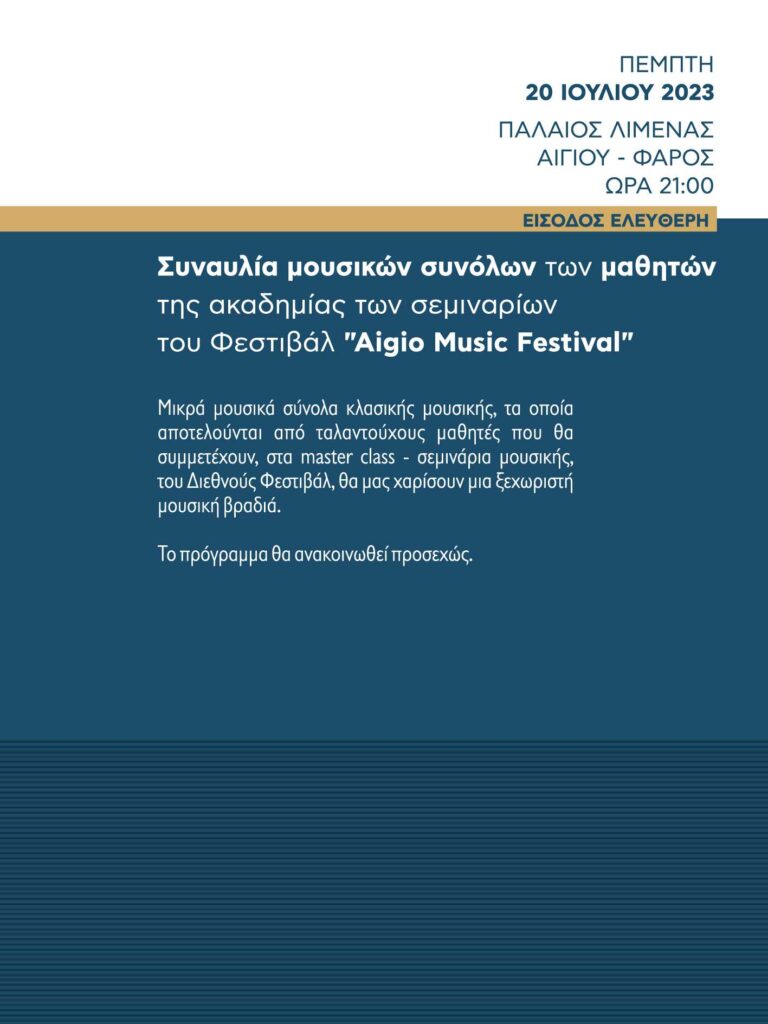 ΠΕΜΠΤΗ
20 ΙΟΥΛΙΟΥ 2023
ΠΑΛΑΙΟΣ ΛΙΜΕΝΑΣ
ΑΙΓΙΟΥ - ΦΑΡΟΣ
ΩΡΑ 21:00

ΕΙΣΟΔΟΣ ΕΛΕΥΘΕΡΗ

Συναυλία μουσικών συνόλων των μαθητών της ακαδημίας των σεμιναρίων του Φεστιβάλ "Aigio Music Festival"

Μικρά μουσικά σύνολα κλασικής μουσικής, τα οποία αποτελούνται από ταλαντούχους μαθητές που θα συμμετέχουν, στα master class - σεμινάρια μουσικής, του Διεθνούς Φεστιβάλ, θα μας χαρίσουν μια ξεχωριστή μουσική βραδιά.

Το πρόγραμμα θα ανακοινωθεί προσεχώς.